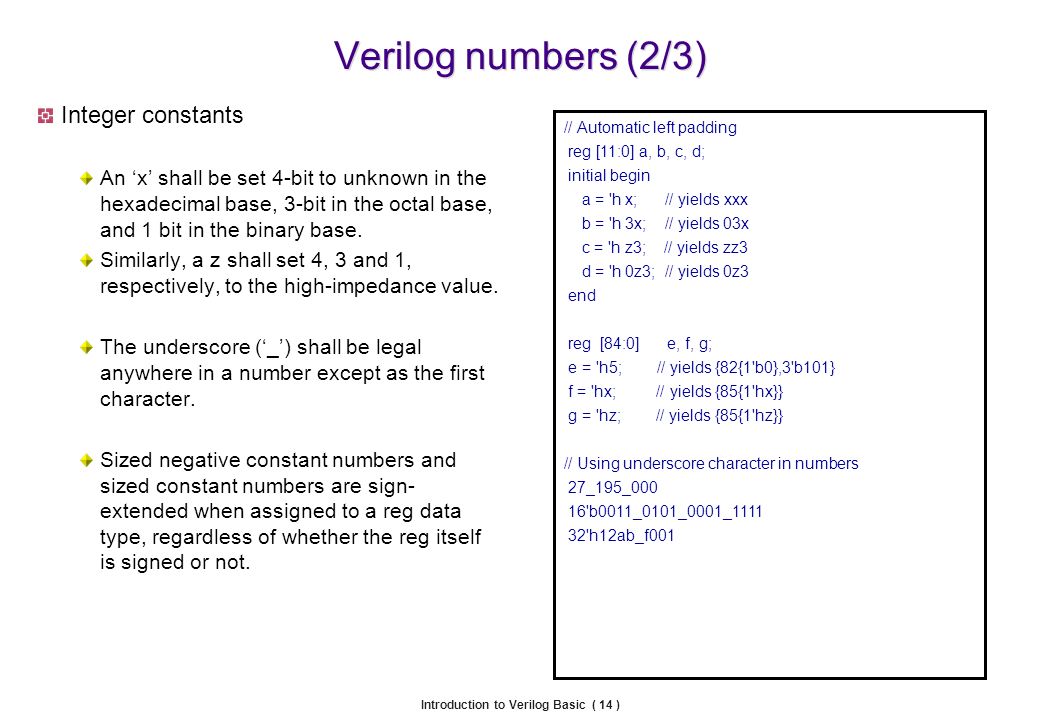 Verilog numbers (2/3)

Integer constants

An ‘x’ shall be set 4-bit to unknown in the hexadecimal base, 3-bit in the octal base, and 1 bit in the binary base.

Similarly, a z shall set 4, 3 and 1, respectively, to the high-impedance value.

The underscore (‘_’) shall be legal anywhere in a number except as the first character.

Sized negative constant numbers and sized constant numbers are sign-extended when assigned to a reg data type, regardless of whether the reg itself is signed or not.

// Automatic left padding
reg [11:0] a, b, c, d;
initial begin
a = 'h x; // yields xxx
b = 'h 3x; // yields 03x
c = 'h z3; // yields zz3
d = 'h 0z3; // yields 0z3
end

reg [84:0] e, f, g;
e = 'h5; // yields {82{1'b0},3'b101}
f = 'hx; // yields {85{1'hx}}
g = 'hz; // yields {85{1'hz}}

// Using underscore character in numbers
27_195_000
16'b0011_0101_0001_1111
32'h12ab_f001

Introduction to Verilog Basic ( 14 )